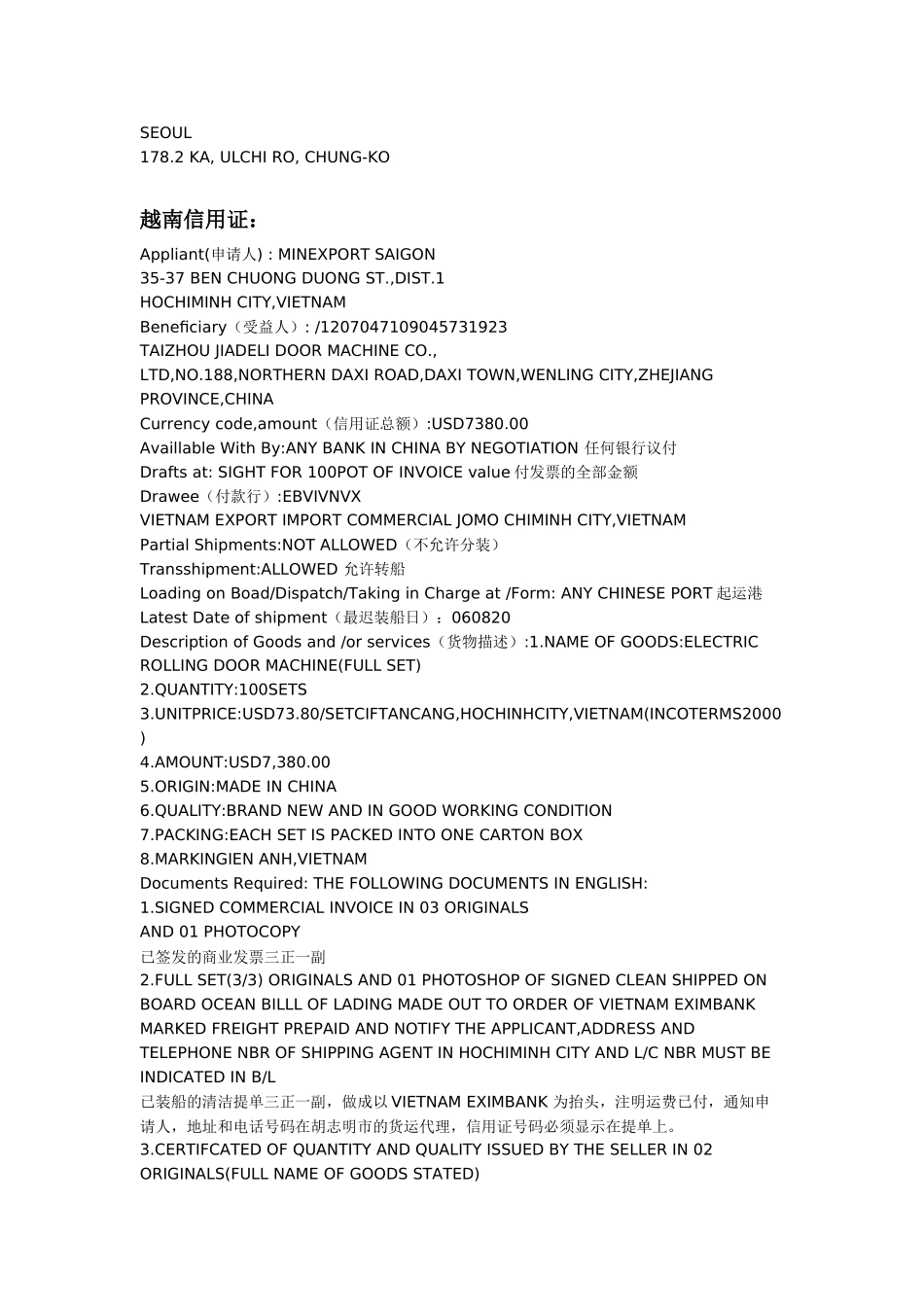 SEOUL
178.2 KA, ULCHI RO, CHUNG-KO

越南信用证：

Appliant(申请人) : MINEXPORT SAIGON
35-37 BEN CHUONG DUONG ST.,DIST.1
HOCHIMINH CITY,VIETNAM
Beneficiary（受益人）: /1207047109045731923
TAIZHOU JIADELI DOOR MACHINE CO.,
LTD,NO.188,NORTHERN DAXI ROAD,DAXI TOWN,WENLING CITY,ZHEJIANG PROVINCE,CHINA
Currency code,amount（信用证总额）:USD7380.00
Availlable With By:ANY BANK IN CHINA BY NEGOTIATION 任何银行议付
Drafts at: SIGHT FOR 100POT OF INVOICE value 付发票的全部金额
Drawee（付款行）:EBVIVNVX
VIETNAM EXPORT IMPORT COMMERCIAL JOMO CHIMINH CITY,VIETNAM
Partial Shipments:NOT ALLOWED（不允许分装）
Transshipment:ALLOWED 允许转船
Loading on Boad/Dispatch/Taking in Charge at /Form: ANY CHINESE PORT 起运港
Latest Date of shipment（最迟装船日）：060820
Description of Goods and /or services（货物描述）:1.NAME OF GOODS:ELECTRIC ROLLING DOOR MACHINE(FULL SET)
2.QUANTITY:100SETS
3.UNITPRICE:USD73.80/SETCIFTANCANG,HOCHINHCITY,VIETNAM(INCOTERMS2000)
4.AMOUNT:USD7,380.00
5.ORIGIN:MADE IN CHINA
6.QUALITY:BRAND NEW AND IN GOOD WORKING CONDITION
7.PACKING:EACH SET IS PACKED INTO ONE CARTON BOX
8.MARKINGIEN ANH,VIETNAM
Documents Required: THE FOLLOWING DOCUMENTS IN ENGLISH:
1.SIGNED COMMERCIAL INVOICE IN 03 ORIGINALS
AND 01 PHOTOCOPY
已签发的商业发票三正一副
2.FULL SET(3/3) ORIGINALS AND 01 PHOTOSHOP OF SIGNED CLEAN SHIPPED ON BOARD OCEAN BILLL OF LADING MADE OUT TO ORDER OF VIETNAM EXIMBANK MARKED FREIGHT PREPAID AND NOTIFY THE APPLICANT,ADDRESS AND TELEPHONE NBR OF SHIPPING AGENT IN HOCHIMINH CITY AND L/C NBR MUST BE INDICATED IN B/L
已装船的清洁提单三正一副，做成以 VIETNAM EXIMBANK 为抬头，注明运费已付，通知申请人，地址和电话号码在胡志明市的货运代理，信用证号码必须显示在提单上。
3.CERTIFCATED OF QUANTITY AND QUALITY ISSUED BY THE SELLER IN 02 ORIGINALS(FULL NAME OF GOODS STATED)